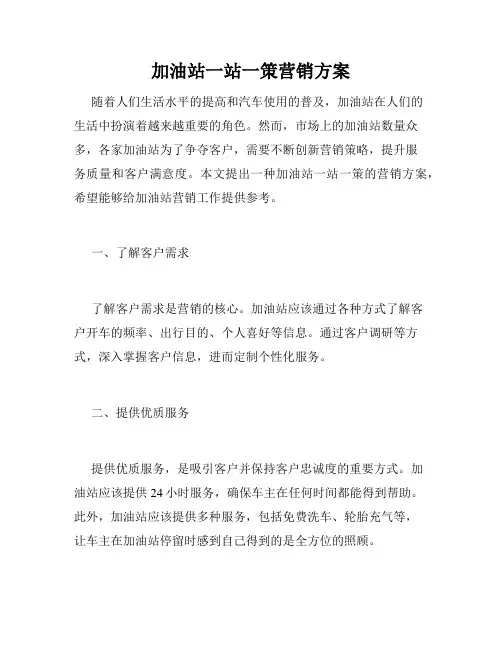 加油站一站一策营销方案

随着人们生活水平的提高和汽车使用的普及，加油站在人们的生活中扮演着越来越重要的角色。然而，市场上的加油站数量众多，各家加油站为了争夺客户，需要不断创新营销策略，提升服务质量和客户满意度。本文提出一种加油站一站一策的营销方案，希望能够给加油站营销工作提供参考。

一、了解客户需求

了解客户需求是营销的核心。加油站应该通过各种方式了解客户开车的频率、出行目的、个人喜好等信息。通过客户调研等方式，深入掌握客户信息，进而定制个性化服务。

二、提供优质服务

提供优质服务，是吸引客户并保持客户忠诚度的重要方式。加油站应该提供 24 小时服务，确保车主在任何时间都能得到帮助。此外，加油站应该提供多种服务，包括免费洗车、轮胎充气等，让车主在加油站停留时感到自己得到的是全方位的照顾。